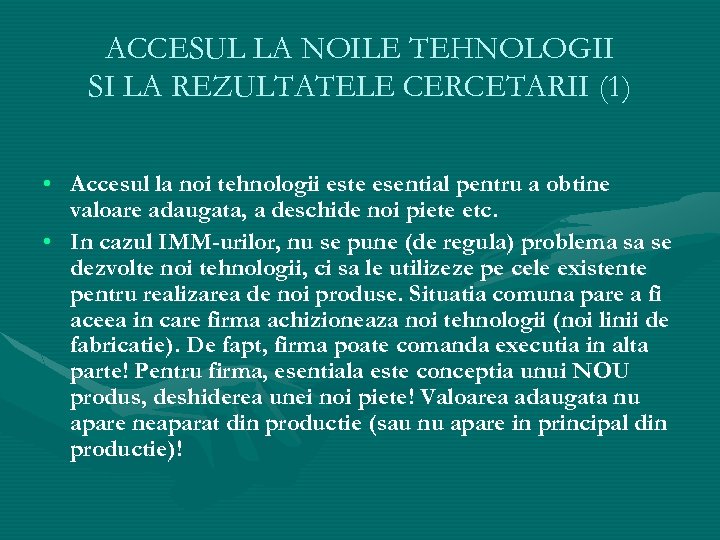 ACCESUL LA NOILE TEHNOLOGII
SI LA REZULTATELE CERCETARII (1)

• Accesul la noi tehnologii este esential pentru a obtine valoare adaugata, a deschide noi piete etc.

• In cazul IMM-urilor, nu se pune (de regula) problema sa se dezvolte noi tehnologii, ci sa le utilizeze pe cele existente pentru realizarea de noi produse. Situatia comuna pare a fi aceea in care firma achizioneaza noi tehnologii (noi linii de fabricatie). De fapt, firma poate comanda executia in alta parte! Pentru firma, esentiala este conceptia unui NOU produs, deshiderea unei noi piete! Valoarea adaugata nu apare neaparat din productie (sau nu apare in principal din productie)!